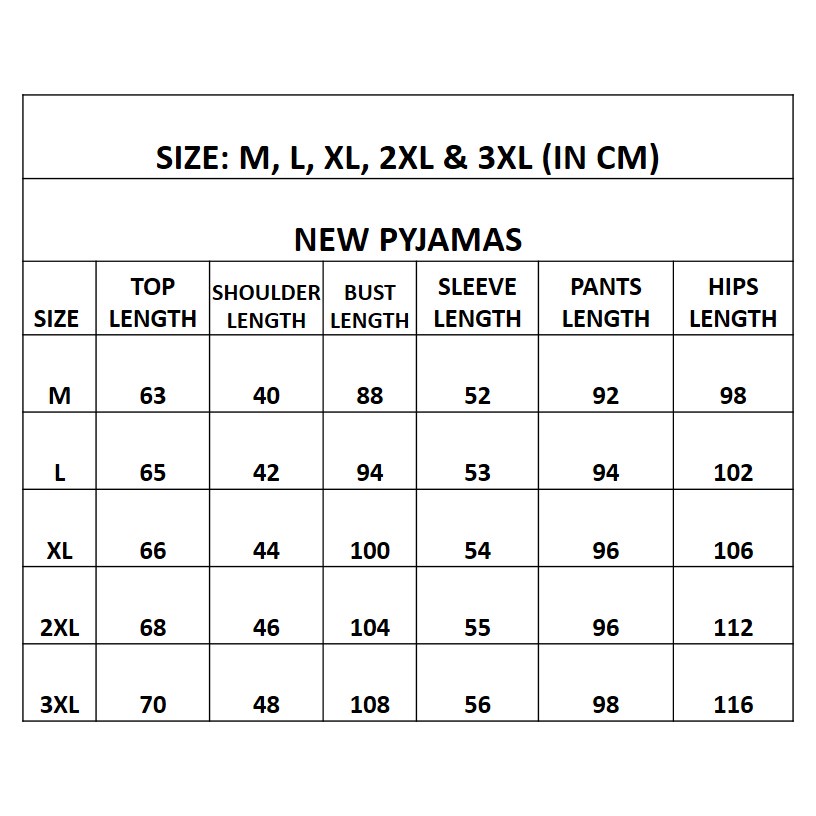 SIZE: M, L, XL, 2XL & 3XL (IN CM)

NEW PYJAMAS

| SIZE | TOP LENGTH | SHOULDER LENGTH | BUST LENGTH | SLEEVE LENGTH | PANTS LENGTH | HIPS LENGTH |
|---|---|---|---|---|---|---|
| M | 63 | 40 | 88 | 52 | 92 | 98 |
| L | 65 | 42 | 94 | 53 | 94 | 102 |
| XL | 66 | 44 | 100 | 54 | 96 | 106 |
| 2XL | 68 | 46 | 104 | 55 | 96 | 112 |
| 3XL | 70 | 48 | 108 | 56 | 98 | 116 |